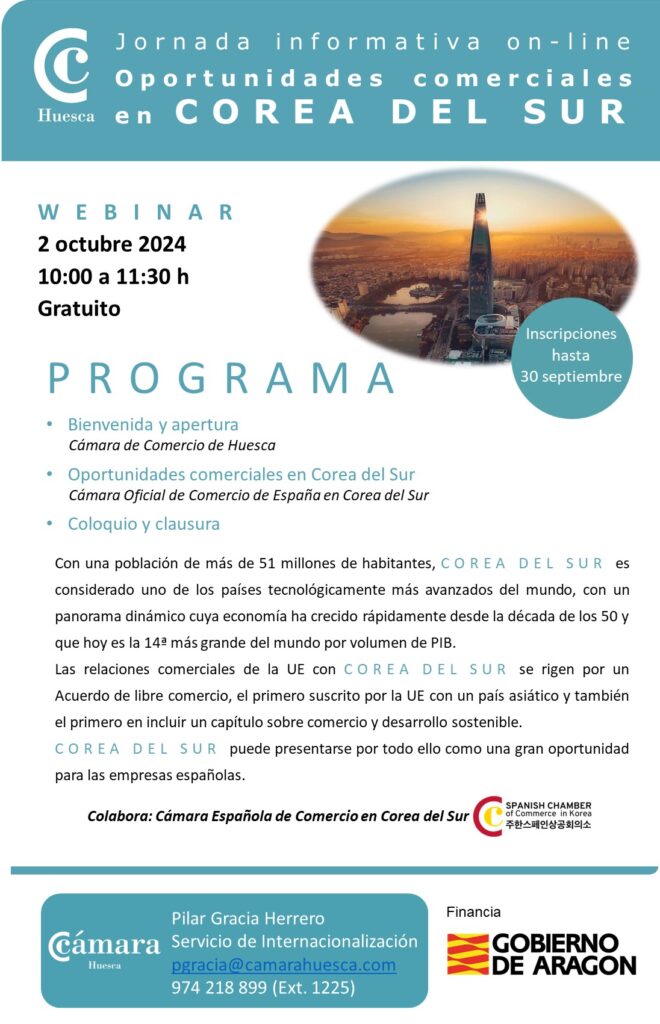 Huesca

Jornada informativa on-line
Oportunidades comerciales en COREA DEL SUR

WEBINAR
2 octubre 2024
10:00 a 11:30 h
Gratuito

Inscripciones hasta 30 septiembre

PROGRAMA

• Bienvenida y apertura
Cámara de Comercio de Huesca
• Oportunidades comerciales en Corea del Sur
Cámara Oficial de Comercio de España en Corea del Sur
• Coloquio y clausura

Con una población de más de 51 millones de habitantes, COREA DEL SUR es considerado uno de los países tecnológicamente más avanzados del mundo, con un panorama dinámico cuya economía ha crecido rápidamente desde la década de los 50 y que hoy es la 14ª más grande del mundo por volumen de PIB.
Las relaciones comerciales de la UE con COREA DEL SUR se rigen por un Acuerdo de libre comercio, el primero suscrito por la UE con un país asiático y también el primero en incluir un capítulo sobre comercio y desarrollo sostenible.
COREA DEL SUR puede presentarse por todo ello como una gran oportunidad para las empresas españolas.

Colabora: Cámara Española de Comercio en Corea del Sur

SPANISH CHAMBER of Commerce in Korea
주한스페인상공회의소

Cámara Huesca

Pilar Gracia Herrero
Servicio de Internacionalización
pgracia@camarahuesca.com
974 218 899 (Ext. 1225)

Financia

GOBIERNO DE ARAGON